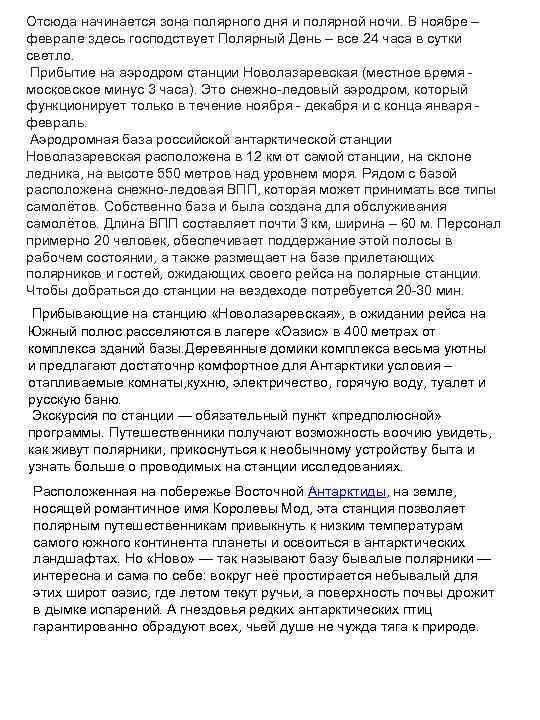 Отсюда начинается зона полярного дня и полярной ночи. В ноябре – феврале здесь господствует Полярный День – все 24 часа в сутки светло.

Прибытие на аэродром станции Новолазаревская (местное время - московское минус 3 часа). Это снежно-ледовый аэродром, который функционирует только в течение ноября - декабря и с конца января - февраль.

Аэродромная база российской антарктической станции Новолазаревская расположена в 12 км от самой станции, на склоне ледника, на высоте 550 метров над уровнем моря. Рядом с базой расположена снежно-ледовая ВПП, которая может принимать все типы самолётов. Собственно база и была создана для обслуживания самолётов. Длина ВПП составляет почти 3 км, ширина – 60 м. Персонал примерно 20 человек, обеспечивает поддержание этой полосы в рабочем состоянии, а также размещает на базе прилетающих полярников и гостей, ожидающих своего рейса на полярные станции. Чтобы добраться до станции на вездеходе потребуется 20-30 мин.

Прибывающие на станцию «Новолазаревская», в ожидании рейса на Южный полюс расселяются в лагере «Оазис» в 400 метрах от комплекса зданий базы.Деревянные домики комплекса весьма уютны и предлагают достаточнр комфортное для Антарктики условия – отапливаемые комнаты,кухню, электричество, горячую воду, туалет и русскую баню.

Экскурсия по станции — обязательный пункт «предполюсной» программы. Путешественники получают возможность воочию увидеть, как живут полярники, прикоснуться к необычному устройству быта и узнать больше о проводимых на станции исследованиях.

Расположенная на побережье Восточной Антарктиды, на земле, носящей романтичное имя Королевы Мод, эта станция позволяет полярным путешественникам привыкнуть к низким температурам самого южного континента планеты и освоиться в антарктических ландшафтах. Но «Ново» — так называют базу бывалые полярники — интересна и сама по себе: вокруг неё простирается небывалый для этих широт оазис, где летом текут ручьи, а поверхность почвы дрожит в дымке испарений. А гнездовья редких антарктических птиц гарантированно обрадуют всех, чьей душе не чужда тяга к природе.